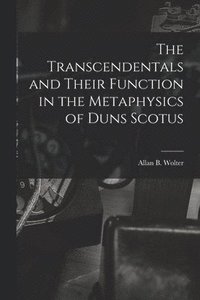 The Transcendentals and Their Function in the Metaphysics of Duns Scotus

Allan B. Wolter